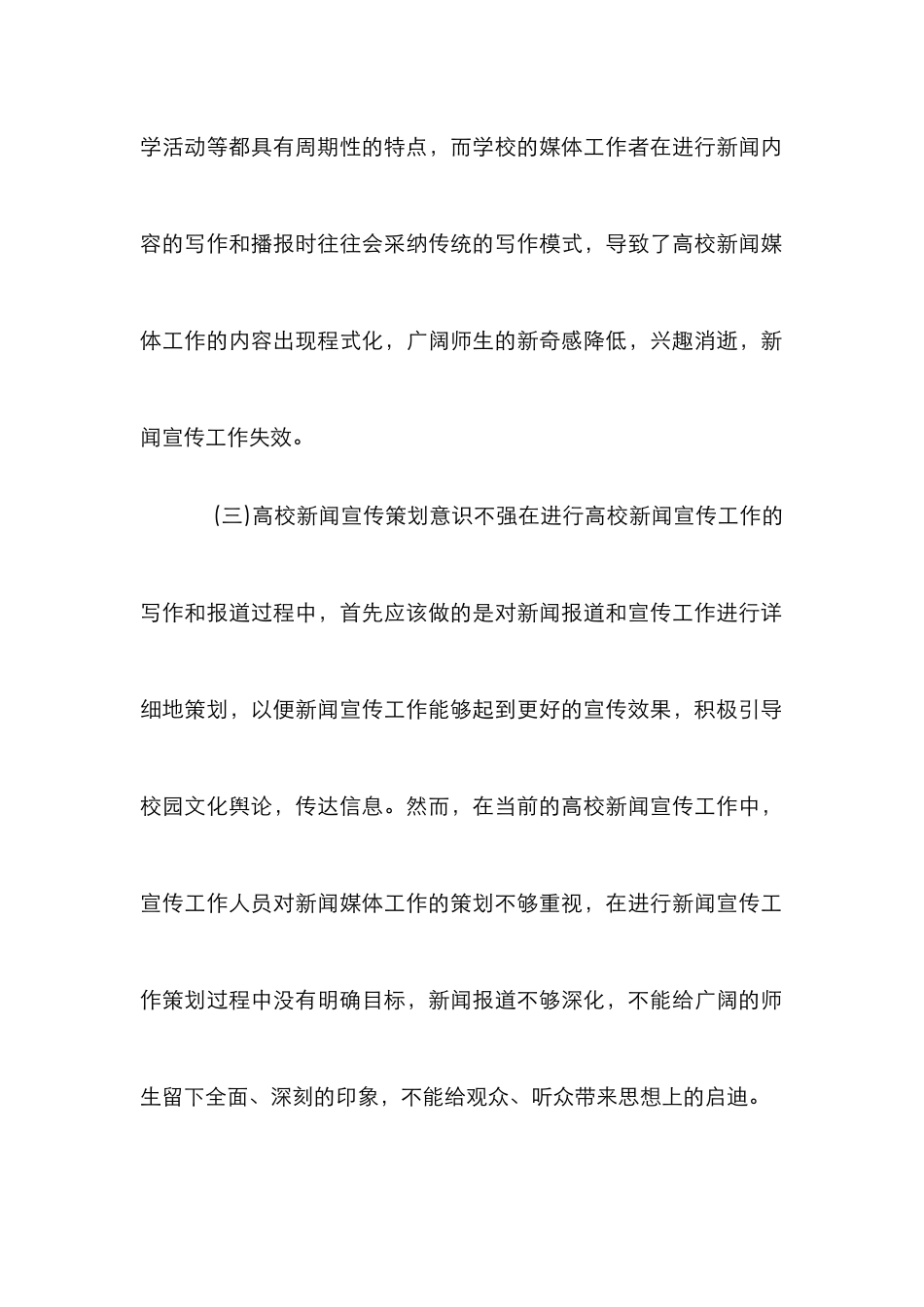 学活动等都具有周期性的特点，而学校的媒体工作者在进行新闻内容的写作和播报时往往会采纳传统的写作模式，导致了高校新闻媒体工作的内容出现程式化，广阔师生的新奇感降低，兴趣消逝，新闻宣传工作失效。

(三)高校新闻宣传策划意识不强在进行高校新闻宣传工作的写作和报道过程中，首先应该做的是对新闻报道和宣传工作进行详细地策划，以便新闻宣传工作能够起到更好的宣传效果，积极引导校园文化舆论，传达信息。然而，在当前的高校新闻宣传工作中，宣传工作人员对新闻媒体工作的策划不够重视，在进行新闻宣传工作策划过程中没有明确目标，新闻报道不够深化，不能给广阔的师生留下全面、深刻的印象，不能给观众、听众带来思想上的启迪。